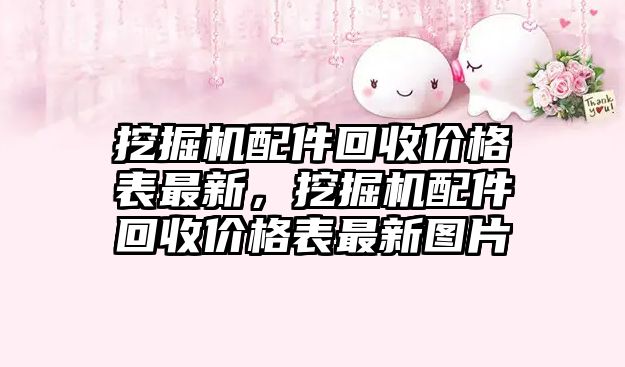 Thank you!

挖掘机配件回收价格表最新，挖掘机配件回收价格表最新图片